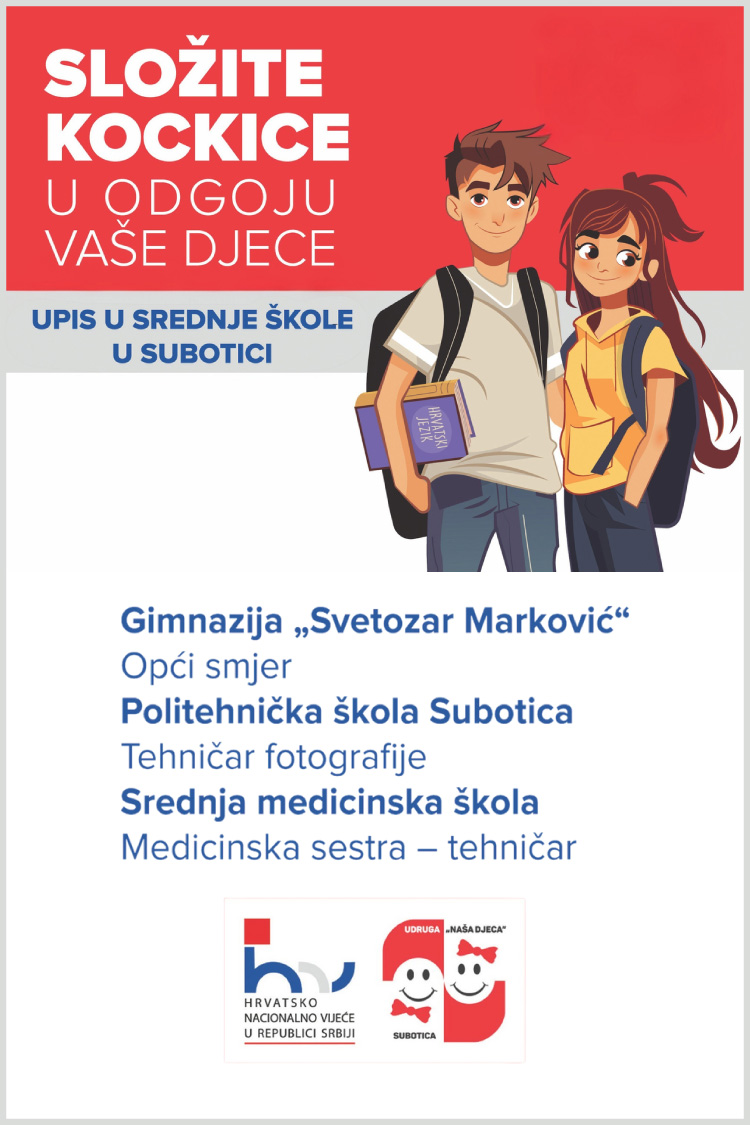 SLOŽITE KOCKICE
U ODGOJU VAŠE DJECE

UPIS U SREDNJE ŠKOLE U SUBOTICI

HRVATSKI JEZIK

Gimnazija „Svetozar Marković“
Opći smjer
Politehnička škola Subotica
Tehničar fotografije
Srednja medicinska škola
Medicinska sestra – tehničar

hnv
HRVATSKO NACIONALNO VIJEĆE U REPUBLICI SRBIJI

UDRUGA „NAŠA DJECA“
SUBOTICA